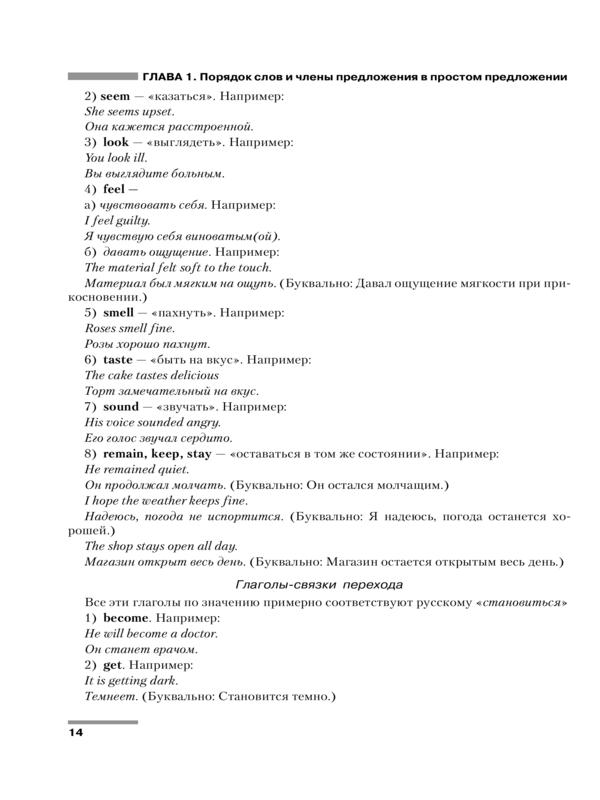 ГЛАВА 1. Порядок слов и члены предложения в простом предложении

2) seem — «казаться». Например:
She seems upset.
Она кажется расстроенной.
3) look — «выглядеть». Например:
You look ill.
Вы выглядите больным.
4) feel —
а) чувствовать себя. Например:
I feel guilty.
Я чувствую себя виноватым(ой).
б) давать ощущение. Например:
The material felt soft to the touch.
Материал был мягким на ощупь. (Буквально: Давал ощущение мягкости при прикосновении.)
5) smell — «пахнуть». Например:
Roses smell fine.
Розы хорошо пахнут.
6) taste — «быть на вкус». Например:
The cake tastes delicious
Торт замечательный на вкус.
7) sound — «звучать». Например:
His voice sounded angry.
Его голос звучал сердито.
8) remain, keep, stay — «оставаться в том же состоянии». Например:
He remained quiet.
Он продолжал молчать. (Буквально: Он остался молчащим.)
I hope the weather keeps fine.
Надеюсь, погода не испортится. (Буквально: Я надеюсь, погода останется хорошей.)
The shop stays open all day.
Магазин открыт весь день. (Буквально: Магазин остается открытым весь день.)

Глаголы-связки перехода

Все эти глаголы по значению примерно соответствуют русскому «становиться»
1) become. Например:
He will become a doctor.
Он станет врачом.
2) get. Например:
It is getting dark.
Темнеет. (Буквально: Становится темно.)

14